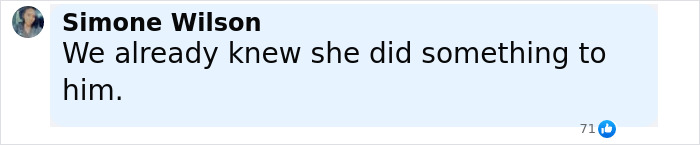 Simone Wilson
We already knew she did something to him.

71